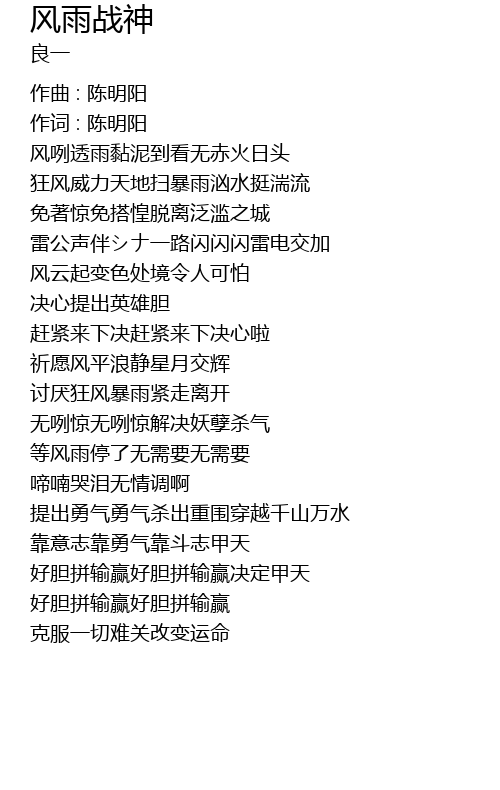 风雨战神
良一

作曲 : 陈明阳
作词 : 陈明阳
风咧透雨黏泥到看无赤火日头
狂风威力天地扫暴雨汹水挺湍流
免著惊免搭惶脱离泛滥之城
雷公声伴シナ一路闪闪闪雷电交加
风云起变色处境令人可怕
决心提出英雄胆
赶紧来下决赶紧来下决心啦
祈愿风平浪静星月交辉
讨厌狂风暴雨紧走离开
无咧惊无咧惊解决妖孽杀气
等风雨停了无需要无需要
啼喃哭泪无情调啊
提出勇气勇气杀出重围穿越千山万水
靠意志靠勇气靠斗志甲天
好胆拼输赢好胆拼输赢决定甲天
好胆拼输赢好胆拼输赢
克服一切难关改变运命